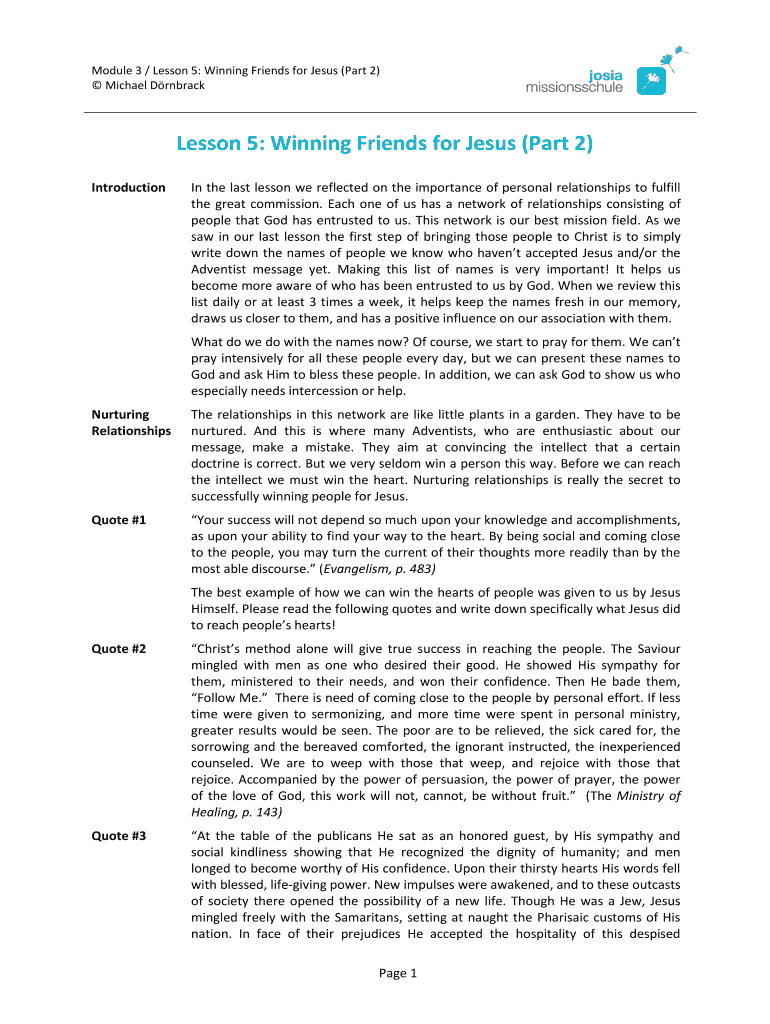 Module 3 / Lesson 5: Winning Friends for Jesus (Part 2)
© Michael Dörnbrack

josia
missionsschule

Lesson 5: Winning Friends for Jesus (Part 2)

Introduction

In the last lesson we reflected on the importance of personal relationships to fulfill the great commission. Each one of us has a network of relationships consisting of people that God has entrusted to us. This network is our best mission field. As we saw in our last lesson the first step of bringing those people to Christ is to simply write down the names of people we know who haven't accepted Jesus and/or the Adventist message yet. Making this list of names is very important! It helps us become more aware of who has been entrusted to us by God. When we review this list daily or at least 3 times a week, it helps keep the names fresh in our memory, draws us closer to them, and has a positive influence on our association with them.

What do we do with the names now? Of course, we start to pray for them. We can't pray intensively for all these people every day, but we can present these names to God and ask Him to bless these people. In addition, we can ask God to show us who especially needs intercession or help.

Nurturing Relationships

The relationships in this network are like little plants in a garden. They have to be nurtured. And this is where many Adventists, who are enthusiastic about our message, make a mistake. They aim at convincing the intellect that a certain doctrine is correct. But we very seldom win a person this way. Before we can reach the intellect we must win the heart. Nurturing relationships is really the secret to successfully winning people for Jesus.

Quote #1

"Your success will not depend so much upon your knowledge and accomplishments, as upon your ability to find your way to the heart. By being social and coming close to the people, you may turn the current of their thoughts more readily than by the most able discourse." (Evangelism, p. 483)

The best example of how we can win the hearts of people was given to us by Jesus Himself. Please read the following quotes and write down specifically what Jesus did to reach people's hearts!

Quote #2

"Christ's method alone will give true success in reaching the people. The Saviour mingled with men as one who desired their good. He showed His sympathy for them, ministered to their needs, and won their confidence. Then He bade them, "Follow Me." There is need of coming close to the people by personal effort. If less time were given to sermonizing, and more time were spent in personal ministry, greater results would be seen. The poor are to be relieved, the sick cared for, the sorrowing and the bereaved comforted, the ignorant instructed, the inexperienced counseled. We are to weep with those that weep, and rejoice with those that rejoice. Accompanied by the power of persuasion, the power of prayer, the power of the love of God, this work will not, cannot, be without fruit." (The Ministry of Healing, p. 143)

Quote #3

"At the table of the publicans He sat as an honored guest, by His sympathy and social kindliness showing that He recognized the dignity of humanity; and men longed to become worthy of His confidence. Upon their thirsty hearts His words fell with blessed, life-giving power. New impulses were awakened, and to these outcasts of society there opened the possibility of a new life. Though He was a Jew, Jesus mingled freely with the Samaritans, setting at naught the Pharisaic customs of His nation. In face of their prejudices He accepted the hospitality of this despised

Page 1